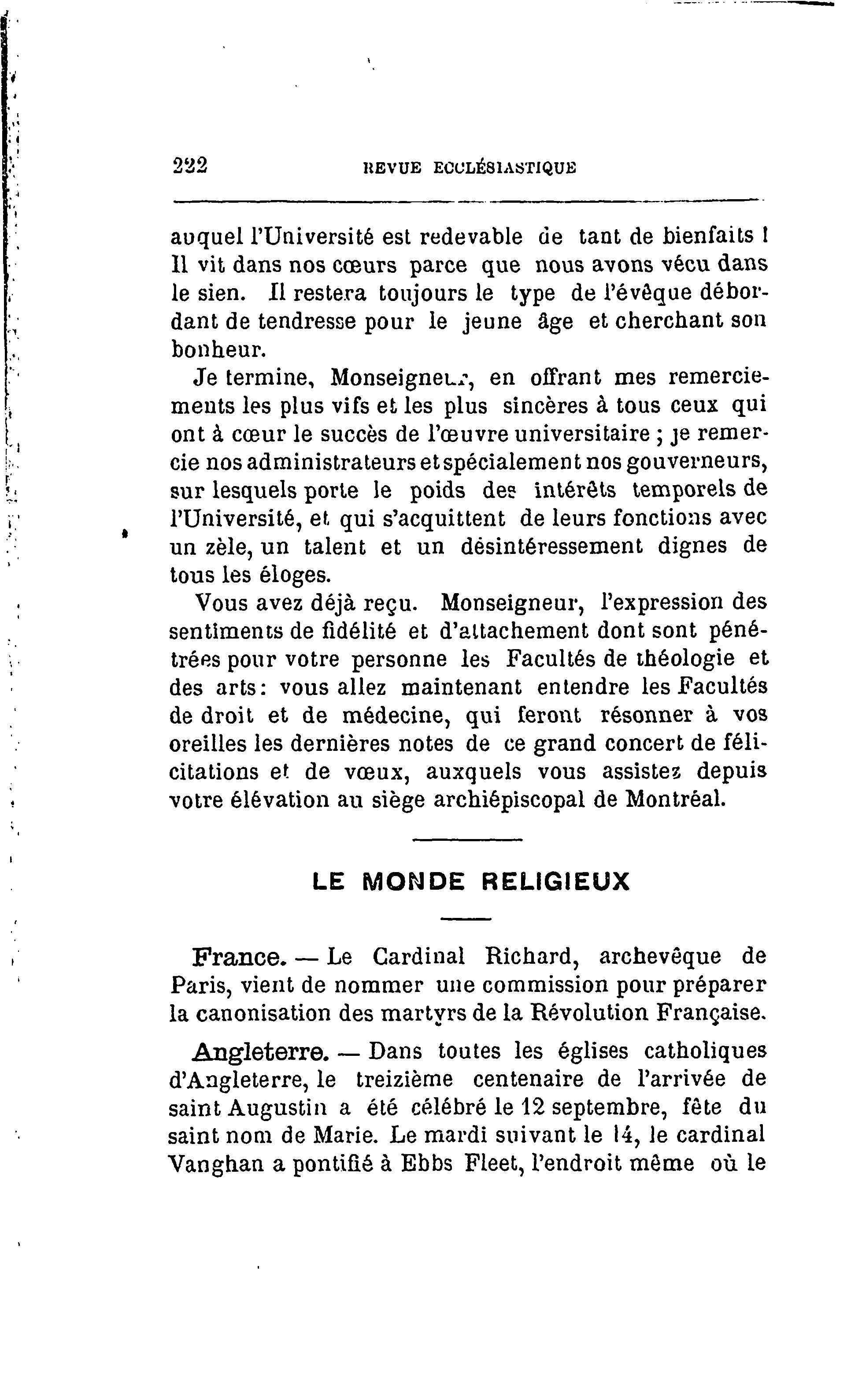 222 REVUE ECCLÉSIASTIQUE

auquel l'Université est redevable de tant de bienfaits ! Il vit dans nos cœurs parce que nous avons vécu dans le sien. Il restera toujours le type de l'évêque débordant de tendresse pour le jeune âge et cherchant son bonheur.

Je termine, Monseigneur, en offrant mes remerciements les plus vifs et les plus sincères à tous ceux qui ont à cœur le succès de l'œuvre universitaire ; je remercie nos administrateurs et spécialement nos gouverneurs, sur lesquels porte le poids des intérêts temporels de l'Université, et qui s'acquittent de leurs fonctions avec un zèle, un talent et un désintéressement dignes de tous les éloges.

Vous avez déjà reçu. Monseigneur, l'expression des sentiments de fidélité et d'attachement dont sont pénétrées pour votre personne les Facultés de théologie et des arts : vous allez maintenant entendre les Facultés de droit et de médecine, qui feront résonner à vos oreilles les dernières notes de ce grand concert de félicitations et de vœux, auxquels vous assistez depuis votre élévation au siège archiépiscopal de Montréal.

LE MONDE RELIGIEUX

France. — Le Cardinal Richard, archevêque de Paris, vient de nommer une commission pour préparer la canonisation des martyrs de la Révolution Française.

Angleterre. — Dans toutes les églises catholiques d'Angleterre, le treizième centenaire de l'arrivée de saint Augustin a été célébré le 12 septembre, fête du saint nom de Marie. Le mardi suivant le 14, le cardinal Vanghan a pontifié à Ebbs Fleet, l'endroit même où le